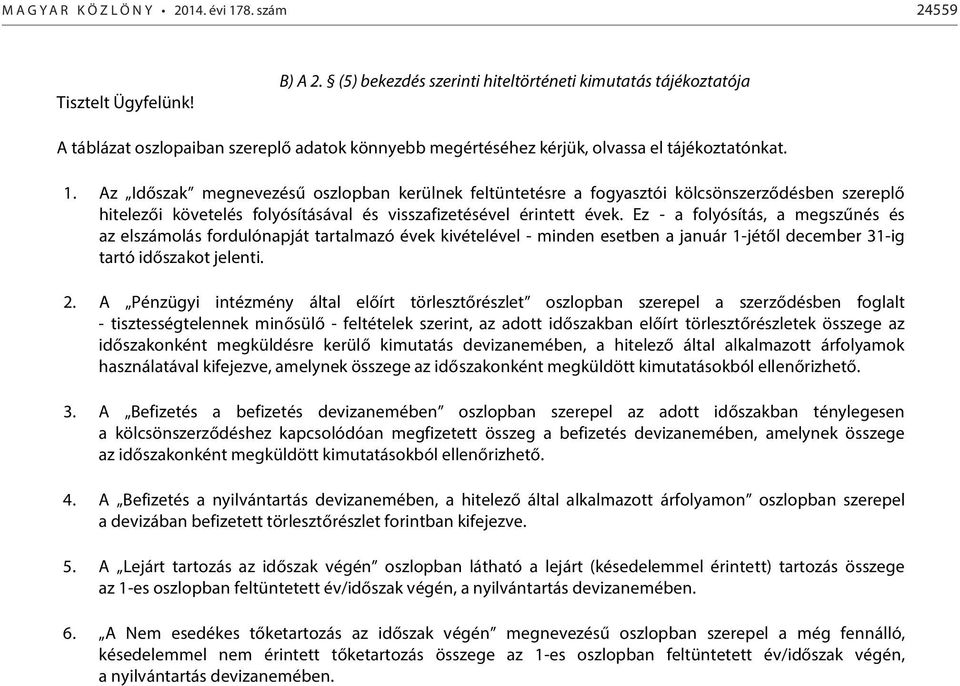 MAGYAR KÖZLÖNY • 2014. évi 178. szám 24559

B) A 2. § (5) bekezdés szerinti hiteltörténeti kimutatás tájékoztatója

Tisztelt Ügyfelünk!

A táblázat oszlopaiban szereplő adatok könnyebb megértéséhez kérjük, olvassa el tájékoztatónkat.

1. Az „Időszak” megnevezésű oszlopban kerülnek feltüntetésre a fogyasztói kölcsönszerződésben szereplő hitelezői követelés folyósításával és visszafizetésével érintett évek. Ez - a folyósítás, a megszűnés és az elszámolás fordulónapját tartalmazó évek kivételével - minden esetben a január 1-jétől december 31-ig tartó időszakot jelenti.

2. A „Pénzügyi intézmény által előírt törlesztőrészlet” oszlopban szerepel a szerződésben foglalt - tisztességtelennek minősülő - feltételek szerint, az adott időszakban előírt törlesztőrészletek összege az időszakonként megküldésre kerülő kimutatás devizanemében, a hitelező által alkalmazott árfolyamok használatával kifejezve, amelynek összege az időszakonként megküldött kimutatásokból ellenőrizhető.

3. A „Befizetés a befizetés devizanemében” oszlopban szerepel az adott időszakban ténylegesen a kölcsönszerződéshez kapcsolódóan megfizetett összeg a befizetés devizanemében, amelynek összege az időszakonként megküldött kimutatásokból ellenőrizhető.

4. A „Befizetés a nyilvántartás devizanemében, a hitelező által alkalmazott árfolyamon” oszlopban szerepel a devizában befizetett törlesztőrészlet forintban kifejezve.

5. A „Lejárt tartozás az időszak végén” oszlopban látható a lejárt (késedelemmel érintett) tartozás összege az 1-es oszlopban feltüntetett év/időszak végén, a nyilvántartás devizanemében.

6. „A Nem esedékes tőketartozás az időszak végén” megnevezésű oszlopban szerepel a még fennálló, késedelemmel nem érintett tőketartozás összege az 1-es oszlopban feltüntetett év/időszak végén, a nyilvántartás devizanemében.